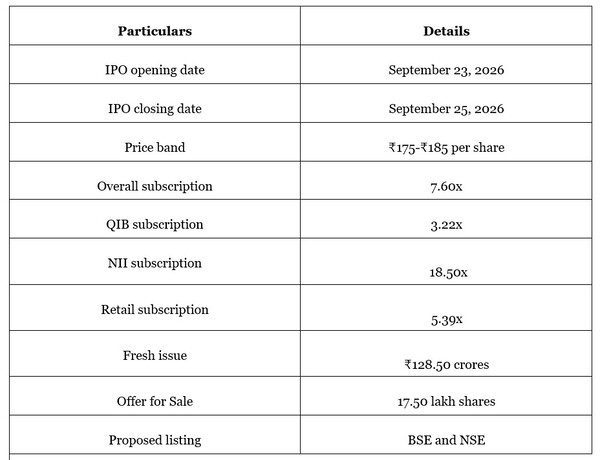 | Particulars | Details |
|---|---|
| IPO opening date | September 23, 2026 |
| IPO closing date | September 25, 2026 |
| Price band | ₹175-₹185 per share |
| Overall subscription | 7.60x |
| QIB subscription | 3.22x |
| NII subscription | 18.50x |
| Retail subscription | 5.39x |
| Fresh issue | ₹128.50 crores |
| Offer for Sale | 17.50 lakh shares |
| Proposed listing | BSE and NSE |